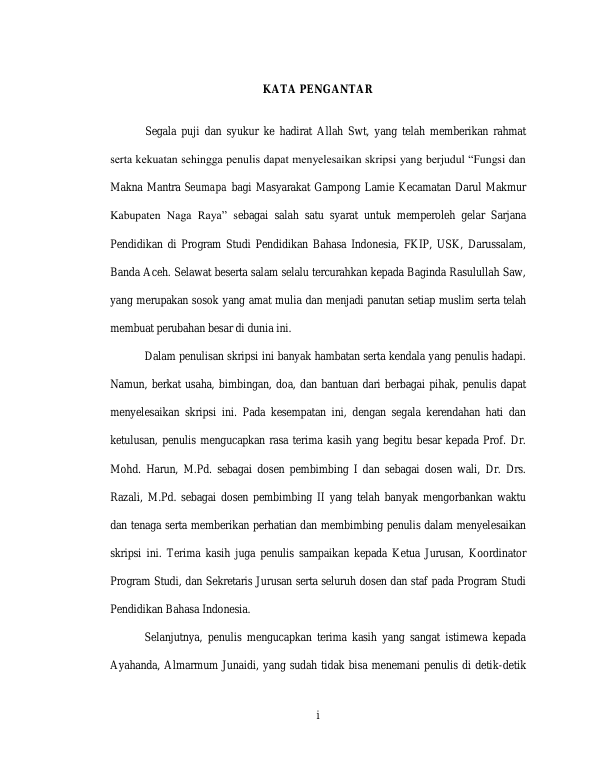 KATA PENGANTAR

Segala puji dan syukur ke hadirat Allah Swt, yang telah memberikan rahmat serta kekuatan sehingga penulis dapat menyelesaikan skripsi yang berjudul “Fungsi dan Makna Mantra Seumapa bagi Masyarakat Gampong Lamie Kecamatan Darul Makmur Kabupaten Naga Raya” sebagai salah satu syarat untuk memperoleh gelar Sarjana Pendidikan di Program Studi Pendidikan Bahasa Indonesia, FKIP, USK, Darussalam, Banda Aceh. Selawat beserta salam selalu tercurahkan kepada Baginda Rasulullah Saw, yang merupakan sosok yang amat mulia dan menjadi panutan setiap muslim serta telah membuat perubahan besar di dunia ini.

Dalam penulisan skripsi ini banyak hambatan serta kendala yang penulis hadapi. Namun, berkat usaha, bimbingan, doa, dan bantuan dari berbagai pihak, penulis dapat menyelesaikan skripsi ini. Pada kesempatan ini, dengan segala kerendahan hati dan ketulusan, penulis mengucapkan rasa terima kasih yang begitu besar kepada Prof. Dr. Mohd. Harun, M.Pd. sebagai dosen pembimbing I dan sebagai dosen wali, Dr. Drs. Razali, M.Pd. sebagai dosen pembimbing II yang telah banyak mengorbankan waktu dan tenaga serta memberikan perhatian dan membimbing penulis dalam menyelesaikan skripsi ini. Terima kasih juga penulis sampaikan kepada Ketua Jurusan, Koordinator Program Studi, dan Sekretaris Jurusan serta seluruh dosen dan staf pada Program Studi Pendidikan Bahasa Indonesia.

Selanjutnya, penulis mengucapkan terima kasih yang sangat istimewa kepada Ayahanda, Almarmum Junaidi, yang sudah tidak bisa menemani penulis di detik-detik

i